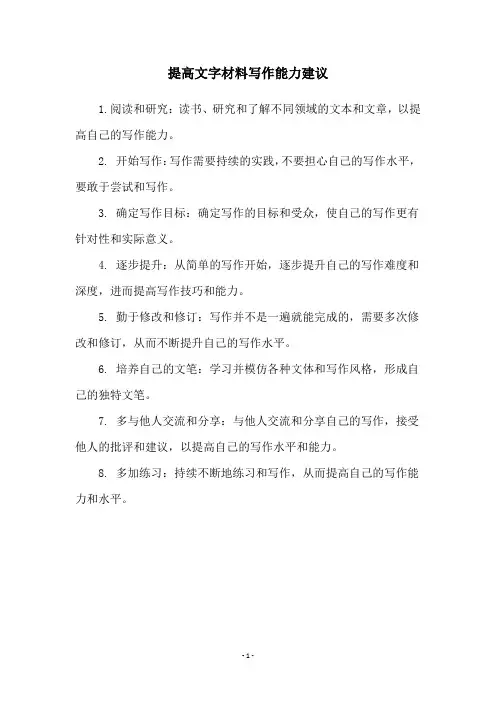 提高文字材料写作能力建议

1.阅读和研究：读书、研究和了解不同领域的文本和文章，以提高自己的写作能力。

2. 开始写作：写作需要持续的实践，不要担心自己的写作水平，要敢于尝试和写作。

3. 确定写作目标：确定写作的目标和受众，使自己的写作更有针对性和实际意义。

4. 逐步提升：从简单的写作开始，逐步提升自己的写作难度和深度，进而提高写作技巧和能力。

5. 勤于修改和修订：写作并不是一遍就能完成的，需要多次修改和修订，从而不断提升自己的写作水平。

6. 培养自己的文笔：学习并模仿各种文体和写作风格，形成自己的独特文笔。

7. 多与他人交流和分享：与他人交流和分享自己的写作，接受他人的批评和建议，以提高自己的写作水平和能力。

8. 多加练习：持续不断地练习和写作，从而提高自己的写作能力和水平。

- 1 -